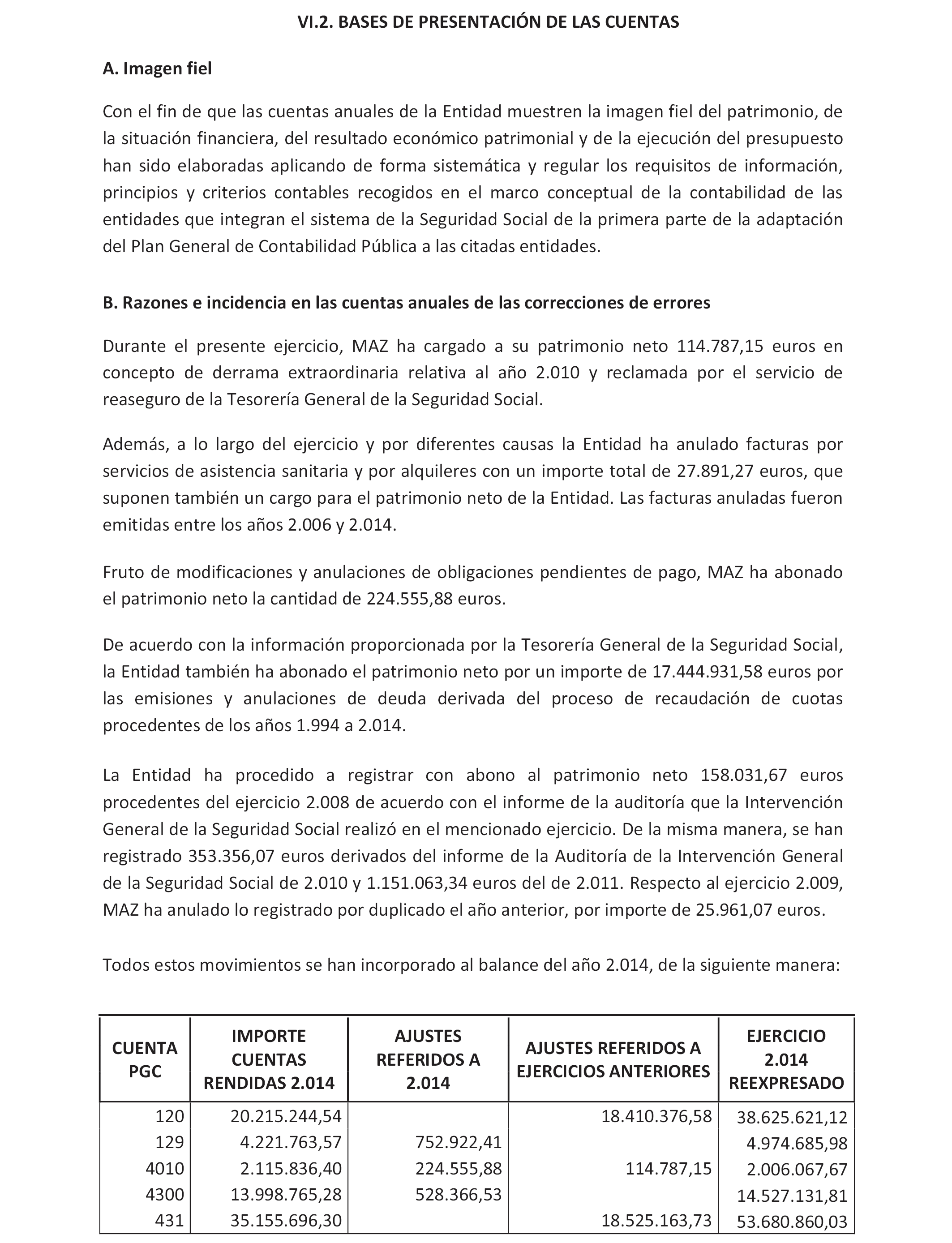 VI.2. BASES DE PRESENTACIÓN DE LAS CUENTAS

A. Imagen fiel

Con el fin de que las cuentas anuales de la Entidad muestren la imagen fiel del patrimonio, de la situación financiera, del resultado económico patrimonial y de la ejecución del presupuesto han sido elaboradas aplicando de forma sistemática y regular los requisitos de información, principios y criterios contables recogidos en el marco conceptual de la contabilidad de las entidades que integran el sistema de la Seguridad Social de la primera parte de la adaptación del Plan General de Contabilidad Pública a las citadas entidades.

B. Razones e incidencia en las cuentas anuales de las correcciones de errores

Durante el presente ejercicio, MAZ ha cargado a su patrimonio neto 114.787,15 euros en concepto de derrama extraordinaria relativa al año 2.010 y reclamada por el servicio de reaseguro de la Tesorería General de la Seguridad Social.

Además, a lo largo del ejercicio y por diferentes causas la Entidad ha anulado facturas por servicios de asistencia sanitaria y por alquileres con un importe total de 27.891,27 euros, que suponen también un cargo para el patrimonio neto de la Entidad. Las facturas anuladas fueron emitidas entre los años 2.006 y 2.014.

Fruto de modificaciones y anulaciones de obligaciones pendientes de pago, MAZ ha abonado el patrimonio neto la cantidad de 224.555,88 euros.

De acuerdo con la información proporcionada por la Tesorería General de la Seguridad Social, la Entidad también ha abonado el patrimonio neto por un importe de 17.444.931,58 euros por las emisiones y anulaciones de deuda derivada del proceso de recaudación de cuotas procedentes de los años 1.994 a 2.014.

La Entidad ha procedido a registrar con abono al patrimonio neto 158.031,67 euros procedentes del ejercicio 2.008 de acuerdo con el informe de la auditoría que la Intervención General de la Seguridad Social realizó en el mencionado ejercicio. De la misma manera, se han registrado 353.356,07 euros derivados del informe de la Auditoría de la Intervención General de la Seguridad Social de 2.010 y 1.151.063,34 euros del de 2.011. Respecto al ejercicio 2.009, MAZ ha anulado lo registrado por duplicado el año anterior, por importe de 25.961,07 euros.

Todos estos movimientos se han incorporado al balance del año 2.014, de la siguiente manera:

| CUENTA PGC | IMPORTE CUENTAS RENDIDAS 2.014 | AJUSTES REFERIDOS A 2.014 | AJUSTES REFERIDOS A EJERCICIOS ANTERIORES | EJERCICIO 2.014 REEXPRESADO |
|---|---|---|---|---|
| 120 | 20.215.244,54 | | 18.410.376,58 | 38.625.621,12 |
| 129 | 4.221.763,57 | 752.922,41 | | 4.974.685,98 |
| 4010 | 2.115.836,40 | 224.555,88 | 114.787,15 | 2.006.067,67 |
| 4300 | 13.998.765,28 | 528.366,53 | | 14.527.131,81 |
| 431 | 35.155.696,30 | | 18.525.163,73 | 53.680.860,03 |